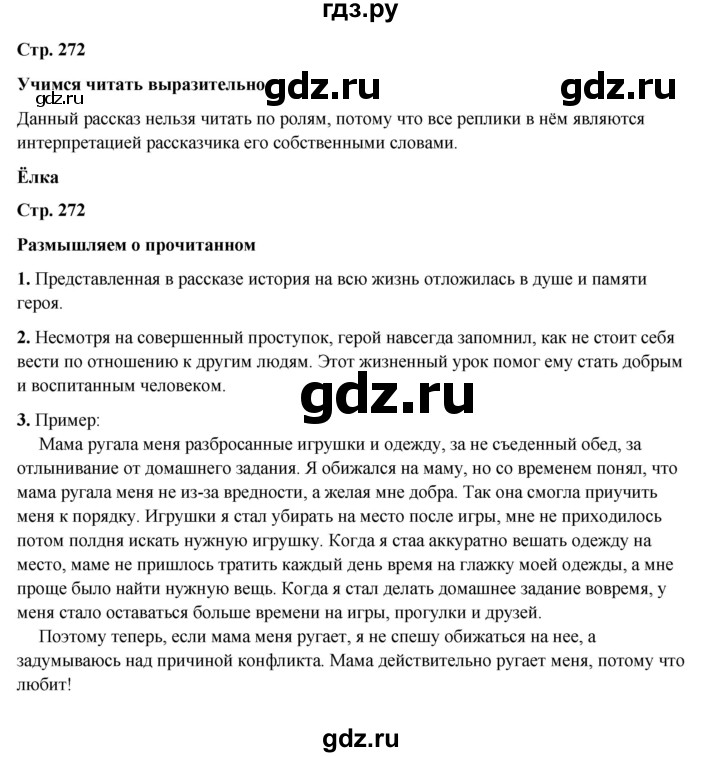 гдз.ру

Стр. 272

Учимся читать выразительно gdz.ru gdz.ru

gdz.ru

Данный рассказ нельзя читать по ролям, потому что все реплики в нём являются интерпретацией рассказчика его собственными словами.

Ёлка

Стр. 272

Размышляем о прочитанном

1. Представленная в рассказе история на всю жизнь отложилась в душе и памяти героя.

2. Несмотря на совершенный проступок, герой навсегда запомнил, как не стоит себя вести по отношению к другим людям. Этот жизненный урок помог ему стать добрым и воспитанным человеком.

gdz.ru

3. Пример:

Мама ругала меня разбросанные игрушки и одежду, за не съеденный обед, за отлынивание от домашнего задания. Я обижался на маму, но со временем понял, что мама ругала меня не из-за вредности, а желая мне добра. Так она смогла приучить меня к порядку. Игрушки я стал убирать на место после игры, мне не приходилось потом полдня искать нужную игрушку. Когда я стаа аккуратно вешать одежду на место, маме не пришлось тратить каждый день время на глажку моей одежды, а мне проще было найти нужную вещь. Когда я стал делать домашнее задание вовремя, у меня стало оставаться больше времени на игры, прогулки и друзей.

Поэтому теперь, если мама меня ругает, я не спешу обижаться на нее, а задумываюсь над причиной конфликта. Мама действительно ругает меня, потому что любит!

gdz.ru